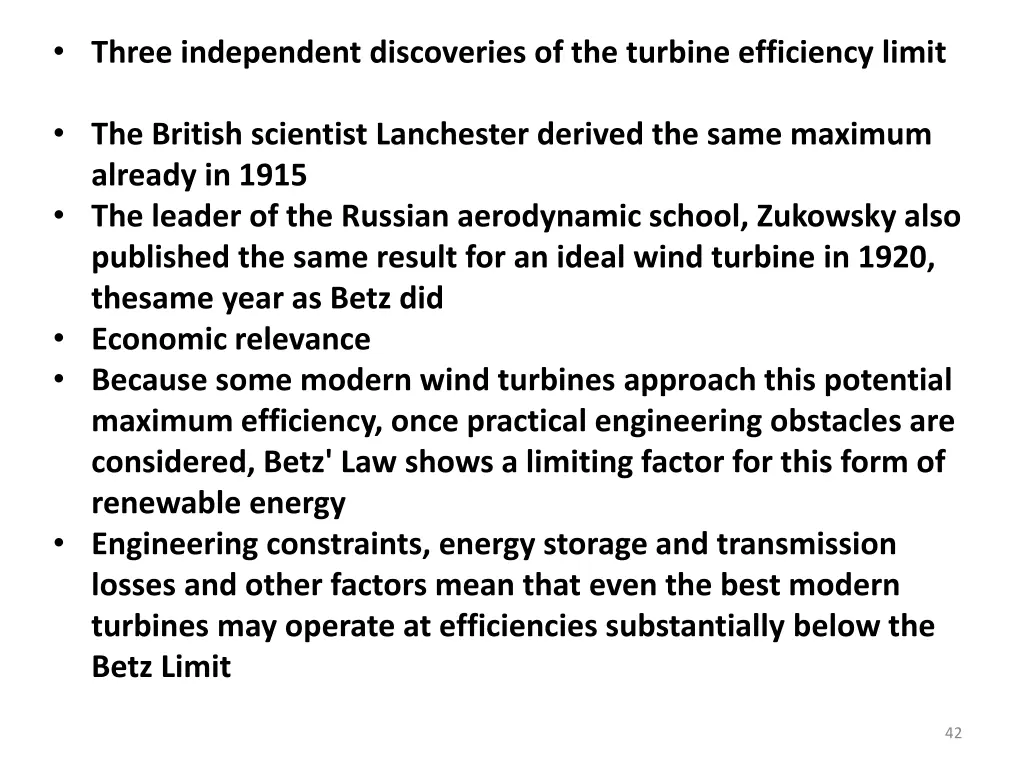 • Three independent discoveries of the turbine efficiency limit

• The British scientist Lanchester derived the same maximum already in 1915
• The leader of the Russian aerodynamic school, Zukowsky also published the same result for an ideal wind turbine in 1920, thesame year as Betz did
• Economic relevance
• Because some modern wind turbines approach this potential maximum efficiency, once practical engineering obstacles are considered, Betz' Law shows a limiting factor for this form of renewable energy
• Engineering constraints, energy storage and transmission losses and other factors mean that even the best modern turbines may operate at efficiencies substantially below the Betz Limit

42